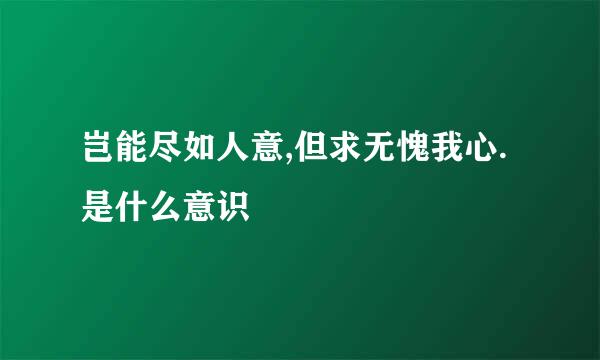 岂能尽如人意,但求无愧我心.是什么意识